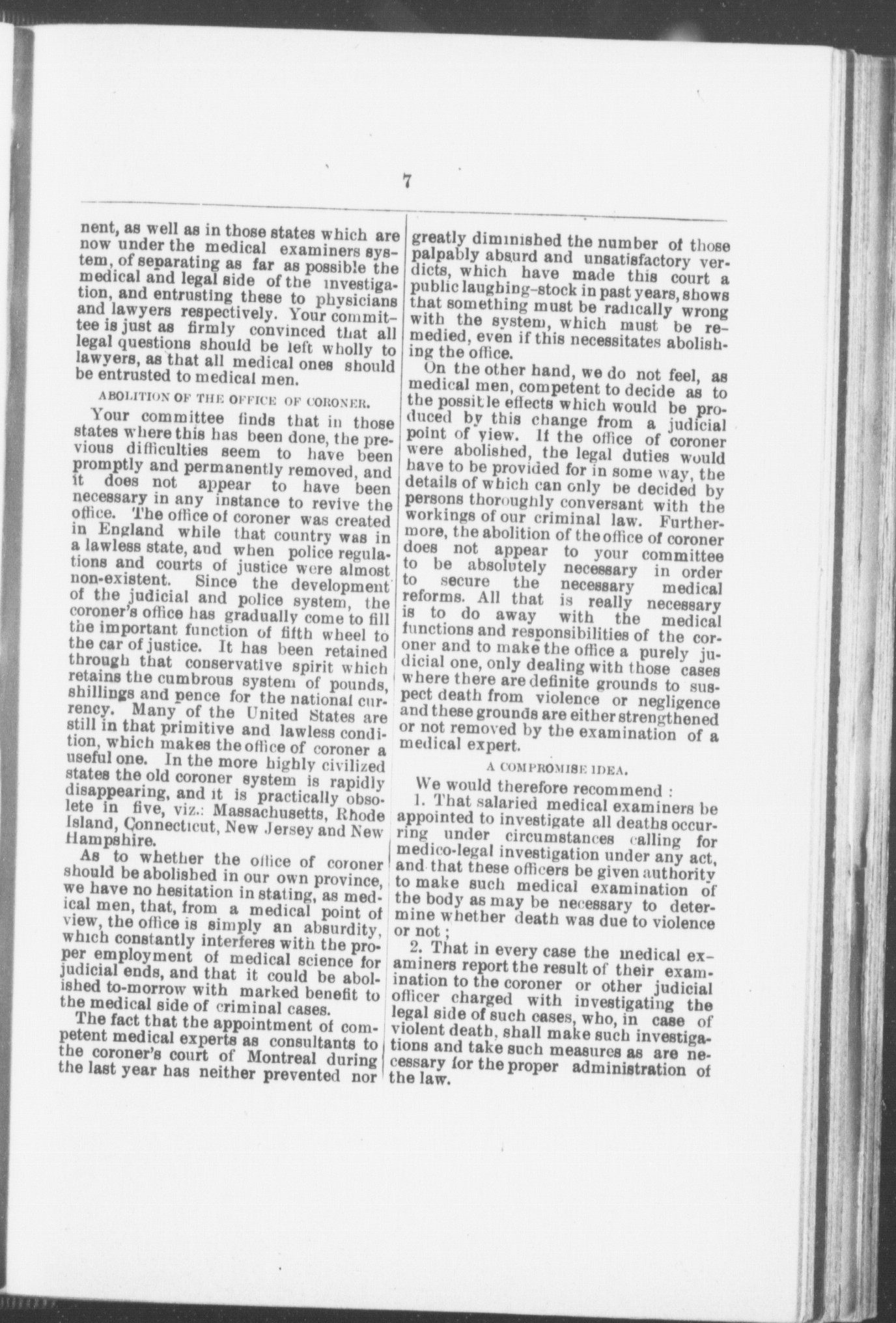 7

nent, as well as in those states which are now under the medical examiners system, of separating as far as possible the medical and legal side of the investigation, and entrusting these to physicians and lawyers respectively. Your committee is just as firmly convinced that all legal questions should be left wholly to lawyers, as that all medical ones should be entrusted to medical men.

ABOLITION OF THE OFFICE OF CORONER.

Your committee finds that in those states where this has been done, the previous difficulties seem to have been promptly and permanently removed, and it does not appear to have been necessary in any instance to revive the office. The office of coroner was created in England while that country was in a lawless state, and when police regulations and courts of justice were almost non-existent. Since the development of the judicial and police system, the coroner's office has gradually come to fill the important function of fifth wheel to the car of justice. It has been retained through that conservative spirit which retains the cumbrous system of pounds, shillings and pence for the national currency. Many of the United States are still in that primitive and lawless condition, which makes the office of coroner a useful one. In the more highly civilized states the old coroner system is rapidly disappearing, and it is practically obsolete in five, viz.: Massachusetts, Rhode Island, Connecticut, New Jersey and New Hampshire.

As to whether the office of coroner should be abolished in our own province, we have no hesitation in stating, as medical men, that, from a medical point of view, the office is simply an absurdity, which constantly interferes with the proper employment of medical science for judicial ends, and that it could be abolished to-morrow with marked benefit to the medical side of criminal cases.

The fact that the appointment of competent medical experts as consultants to the coroner's court of Montreal during the last year has neither prevented nor greatly diminished the number of those palpably absurd and unsatisfactory verdicts, which have made this court a public laughing-stock in past years, shows that something must be radically wrong with the system, which must be remedied, even if this necessitates abolishing the office.

On the other hand, we do not feel, as medical men, competent to decide as to the possible effects which would be produced by this change from a judicial point of view. If the office of coroner were abolished, the legal duties would have to be provided for in some way, the details of which can only be decided by persons thoroughly conversant with the workings of our criminal law. Furthermore, the abolition of the office of coroner does not appear to your committee to be absolutely necessary in order to secure the necessary medical reforms. All that is really necessary is to do away with the medical functions and responsibilities of the coroner and to make the office a purely judicial one, only dealing with those cases where there are definite grounds to suspect death from violence or negligence and these grounds are either strengthened or not removed by the examination of a medical expert.

A COMPROMISE IDEA.

We would therefore recommend :

1. That salaried medical examiners be appointed to investigate all deaths occurring under circumstances calling for medico-legal investigation under any act, and that these officers be given authority to make such medical examination of the body as may be necessary to determine whether death was due to violence or not ;

2. That in every case the medical examiners report the result of their examination to the coroner or other judicial officer charged with investigating the legal side of such cases, who, in case of violent death, shall make such investigations and take such measures as are necessary for the proper administration of the law.